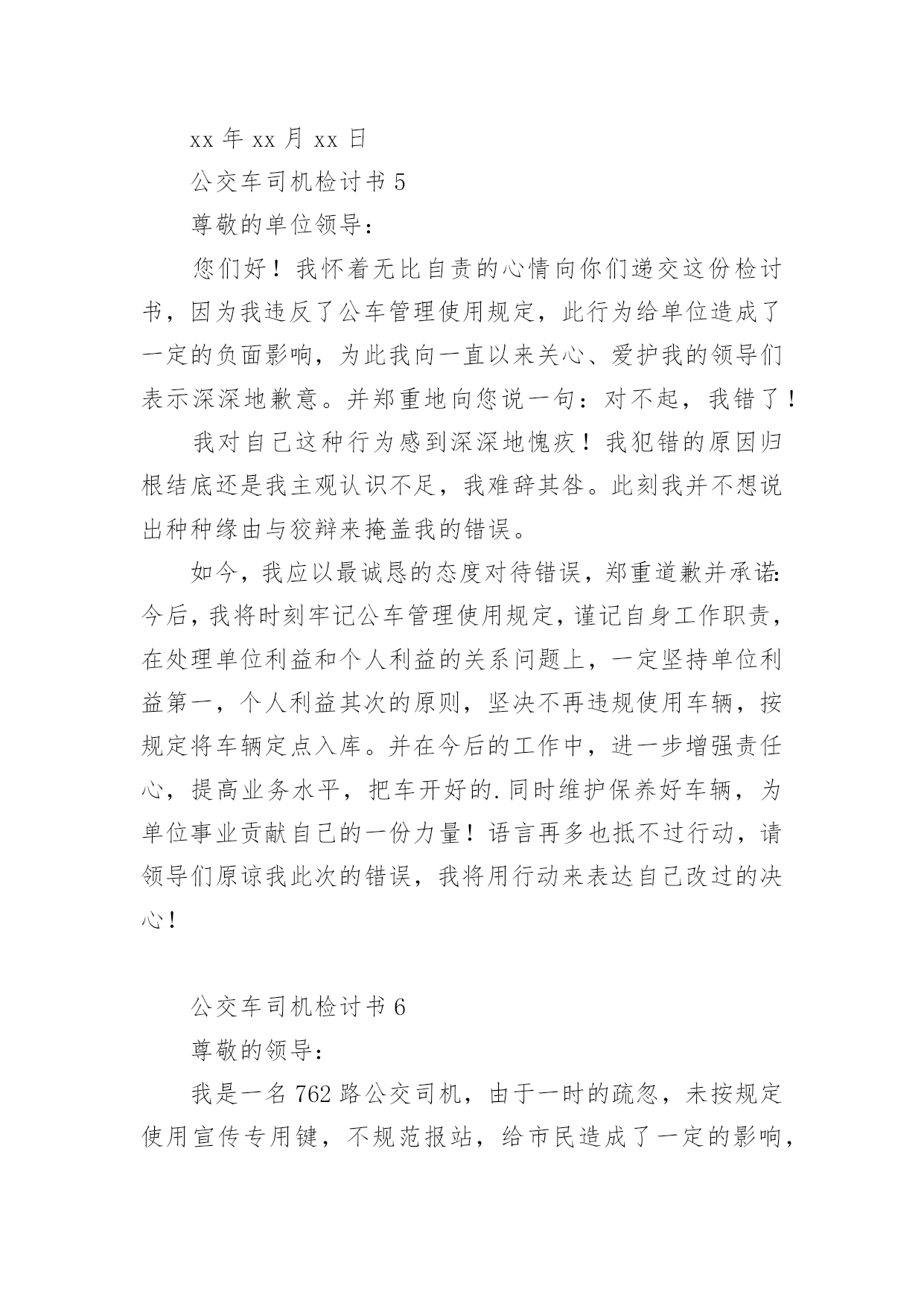 xx 年 xx 月 xx 日

公交车司机检讨书 5

尊敬的单位领导：

您们好！我怀着无比自责的心情向你们递交这份检讨书，因为我违反了公车管理使用规定，此行为给单位造成了一定的负面影响，为此我向一直以来关心、爱护我的领导们表示深深地歉意。并郑重地向您说一句：对不起，我错了！

我对自己这种行为感到深深地愧疚！我犯错的原因归根结底还是我主观认识不足，我难辞其咎。此刻我并不想说出种种缘由与狡辩来掩盖我的错误。

如今，我应以最诚恳的态度对待错误，郑重道歉并承诺：今后，我将时刻牢记公车管理使用规定，谨记自身工作职责，在处理单位利益和个人利益的关系问题上，一定坚持单位利益第一，个人利益其次的原则，坚决不再违规使用车辆，按规定将车辆定点入库。并在今后的工作中，进一步增强责任心，提高业务水平，把车开好的.同时维护保养好车辆，为单位事业贡献自己的一份力量！语言再多也抵不过行动，请领导们原谅我此次的错误，我将用行动来表达自己改过的决心！

公交车司机检讨书 6

尊敬的领导：

我是一名 762 路公交司机，由于一时的疏忽，未按规定使用宣传专用键，不规范报站，给市民造成了一定的影响，